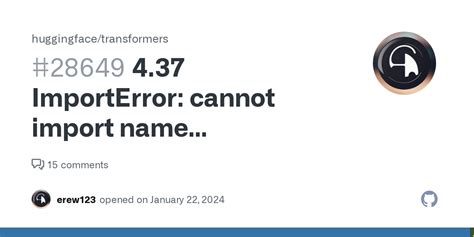 huggingface/transformers

#28649 4.37 ImportError: cannot import name...

15 comments

erew123 opened on January 22, 2024